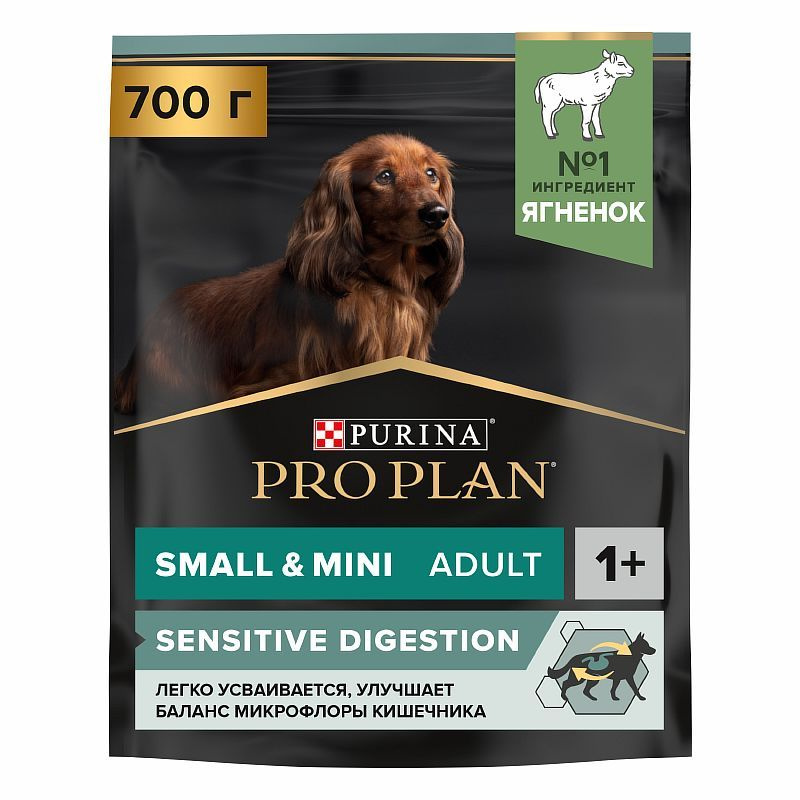 700 г

№1
ИНГРЕДИЕНТ
ЯГНЕНОК

PURINA
PRO PLAN

SMALL & MINI ADULT 1+

SENSITIVE DIGESTION

ЛЕГКО УСВАИВАЕТСЯ, УЛУЧШАЕТ БАЛАНС МИКРОФЛОРЫ КИШЕЧНИКА